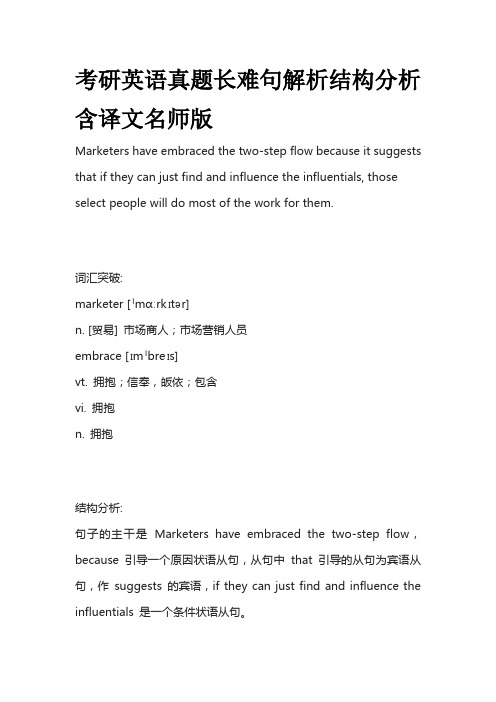 考研英语真题长难句解析结构分析含译文名师版

Marketers have embraced the two-step flow because it suggests that if they can just find and influence the influentials, those select people will do most of the work for them.

词汇突破:

marketer [ˈmɑːrkɪtər]

n. [贸易] 市场商人；市场营销人员

embrace [ɪmˈbreɪs]

vt. 拥抱；信奉，皈依；包含

vi. 拥抱

n. 拥抱

结构分析:

句子的主干是 Marketers have embraced the two-step flow，because 引导一个原因状语从句，从句中 that 引导的从句为宾语从句，作 suggests 的宾语，if they can just find and influence the influentials 是一个条件状语从句。